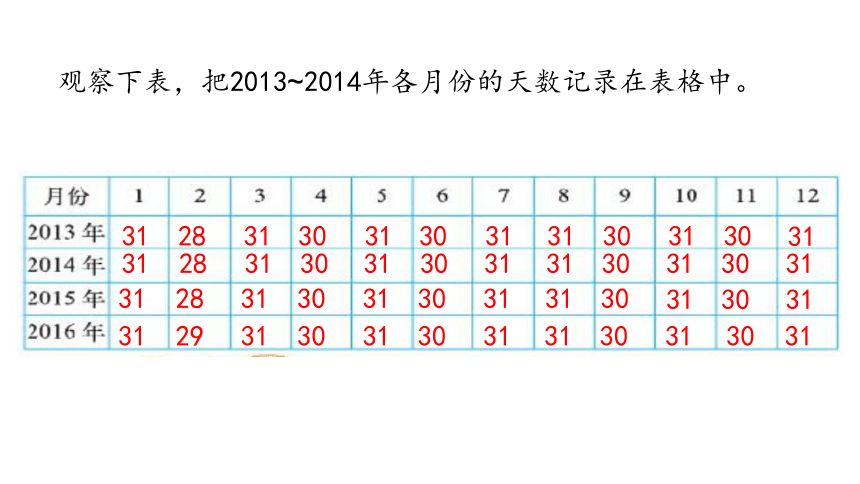 观察下表，把2013~2014年各月份的天数记录在表格中。

| 月份 | 1 | 2 | 3 | 4 | 5 | 6 | 7 | 8 | 9 | 10 | 11 | 12 |
|---|---|---|---|---|---|---|---|---|---|---|---|---|
| 2013 年 | 31 | 28 | 31 | 30 | 31 | 30 | 31 | 31 | 30 | 31 | 30 | 31 |
| 2014 年 | 31 | 28 | 31 | 30 | 31 | 30 | 31 | 31 | 30 | 31 | 30 | 31 |
| 2015 年 | 31 | 28 | 31 | 30 | 31 | 30 | 31 | 31 | 30 | 31 | 30 | 31 |
| 2016 年 | 31 | 29 | 31 | 30 | 31 | 30 | 31 | 31 | 30 | 31 | 30 | 31 |